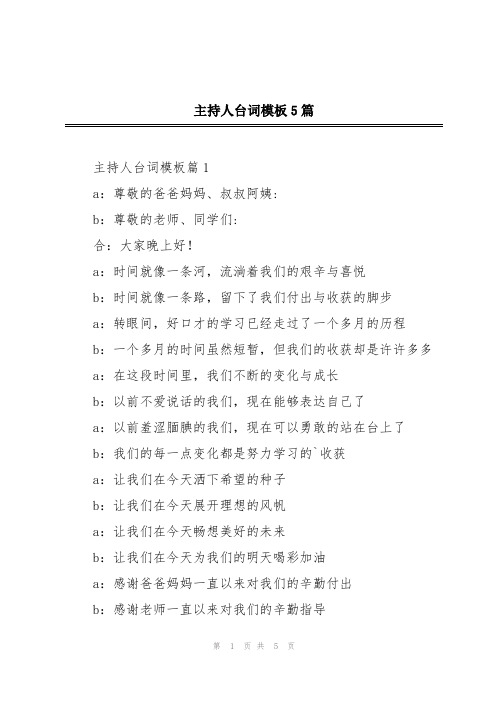 主持人台词模板5篇

主持人台词模板篇1

a：尊敬的爸爸妈妈、叔叔阿姨：

b：尊敬的老师、同学们：

合：大家晚上好！

a：时间就像一条河，流淌着我们的艰辛与喜悦

b：时间就像一条路，留下了我们付出与收获的脚步

a：转眼间，好口才的学习已经走过了一个多月的历程

b：一个多月的时间虽然短暂，但我们的收获却是许许多多

a：在这段时间里，我们不断的变化与成长

b：以前不爱说话的我们，现在能够表达自己了

a：以前羞涩腼腆的我们，现在可以勇敢的站在台上了

b：我们的每一点变化都是努力学习的`收获

a：让我们在今天洒下希望的种子

b：让我们在今天展开理想的风帆

a：让我们在今天畅想美好的未来

b：让我们在今天为我们的明天喝彩加油

a：感谢爸爸妈妈一直以来对我们的辛勤付出

b：感谢老师一直以来对我们的辛勤指导

第 1 页 共 5 页